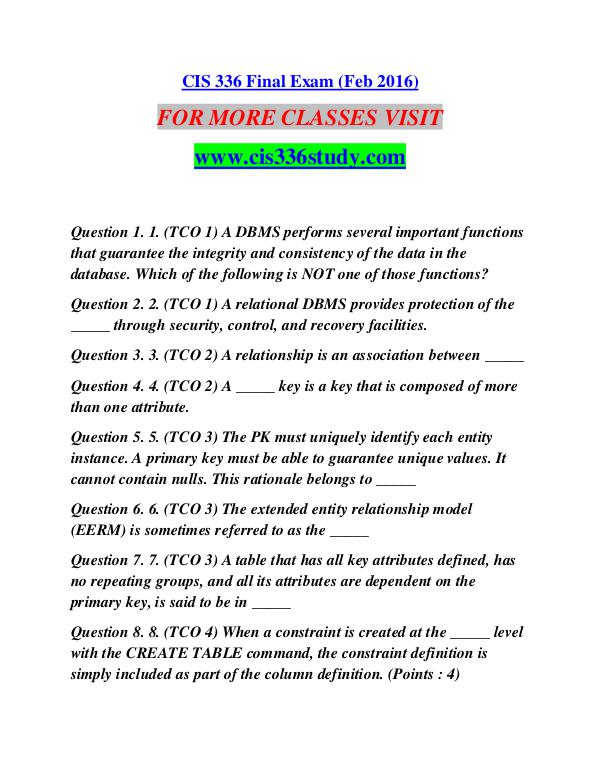 CIS 336 Final Exam (Feb 2016)

FOR MORE CLASSES VISIT

www.cis336study.com

Question 1. 1. (TCO 1) A DBMS performs several important functions that guarantee the integrity and consistency of the data in the database. Which of the following is NOT one of those functions?

Question 2. 2. (TCO 1) A relational DBMS provides protection of the _____ through security, control, and recovery facilities.

Question 3. 3. (TCO 2) A relationship is an association between _____

Question 4. 4. (TCO 2) A _____ key is a key that is composed of more than one attribute.

Question 5. 5. (TCO 3) The PK must uniquely identify each entity instance. A primary key must be able to guarantee unique values. It cannot contain nulls. This rationale belongs to _____

Question 6. 6. (TCO 3) The extended entity relationship model (EERM) is sometimes referred to as the _____

Question 7. 7. (TCO 3) A table that has all key attributes defined, has no repeating groups, and all its attributes are dependent on the primary key, is said to be in _____

Question 8. 8. (TCO 4) When a constraint is created at the _____ level with the CREATE TABLE command, the constraint definition is simply included as part of the column definition. (Points : 4)